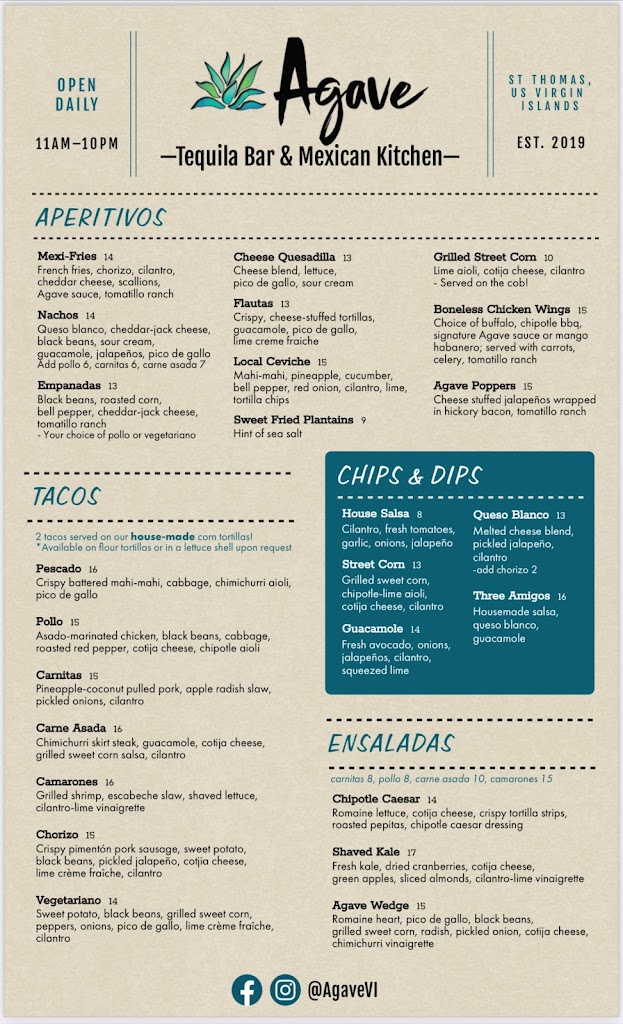 OPEN DAILY

11AM–10PM

Agave

—Tequila Bar & Mexican Kitchen—

ST THOMAS, US VIRGIN ISLANDS

EST. 2019

APERITIVOS

Mexi-Fries 14
French fries, chorizo, cilantro, cheddar cheese, scallions, Agave sauce, tomatillo ranch

Nachos 14
Queso blanco, cheddar-jack cheese, black beans, sour cream, guacamole, jalapeños, pico de gallo
Add pollo 6, carnitas 6, carne asada 7

Empanadas 13
Black beans, roasted corn, bell pepper, cheddar-jack cheese, tomatillo ranch
- Your choice of pollo or vegetariano

Cheese Quesadilla 13
Cheese blend, lettuce, pico de gallo, sour cream

Flautas 13
Crispy, cheese-stuffed tortillas, guacamole, pico de gallo, lime creme fraiche

Local Ceviche 15
Mahi-mahi, pineapple, cucumber, bell pepper, red onion, cilantro, lime, tortilla chips

Sweet Fried Plantains 9
Hint of sea salt

Grilled Street Corn 10
Lime aioli, cotija cheese, cilantro
- Served on the cob!

Boneless Chicken Wings 15
Choice of buffalo, chipotle bbq, signature Agave sauce or mango habanero; served with carrots, celery, tomatillo ranch

Agave Poppers 15
Cheese stuffed jalapeños wrapped in hickory bacon, tomatillo ranch

TACOS

2 tacos served on our house-made corn tortillas!
*Available on flour tortillas or in a lettuce shell upon request

Pescado 16
Crispy battered mahi-mahi, cabbage, chimichurri aioli, pico de gallo

Pollo 15
Asado-marinated chicken, black beans, cabbage, roasted red pepper, cotija cheese, chipotle aioli

Carnitas 15
Pineapple-coconut pulled pork, apple radish slaw, pickled onions, cilantro

Carne Asada 16
Chimichurri skirt steak, guacamole, cotija cheese, grilled sweet corn salsa, cilantro

Camarones 16
Grilled shrimp, escabeche slaw, shaved lettuce, cilantro-lime vinaigrette

Chorizo 15
Crispy pimentón pork sausage, sweet potato, black beans, pickled jalapeño, cotija cheese, lime crème fraîche, cilantro

Vegetariano 14
Sweet potato, black beans, grilled sweet corn, peppers, onions, pico de gallo, lime crème fraîche, cilantro

CHIPS & DIPS

House Salsa 8
Cilantro, fresh tomatoes, garlic, onions, jalapeño

Street Corn 13
Grilled sweet corn, chipotle-lime aioli, cotija cheese, cilantro

Guacamole 14
Fresh avocado, onions, jalapeños, cilantro, squeezed lime

Queso Blanco 13
Melted cheese blend, pickled jalapeño, cilantro
-add chorizo 2

Three Amigos 16
Housemade salsa, queso blanco, guacamole

ENSALADAS

carnitas 8, pollo 8, carne asada 10, camarones 15

Chipotle Caesar 14
Romaine lettuce, cotija cheese, crispy tortilla strips, roasted pepitas, chipotle caesar dressing

Shaved Kale 17
Fresh kale, dried cranberries, cotija cheese, green apples, sliced almonds, cilantro-lime vinaigrette

Agave Wedge 15
Romaine heart, pico de gallo, black beans, grilled sweet corn, radish, pickled onion, cotija cheese, chimichurri vinaigrette

@AgaveVI